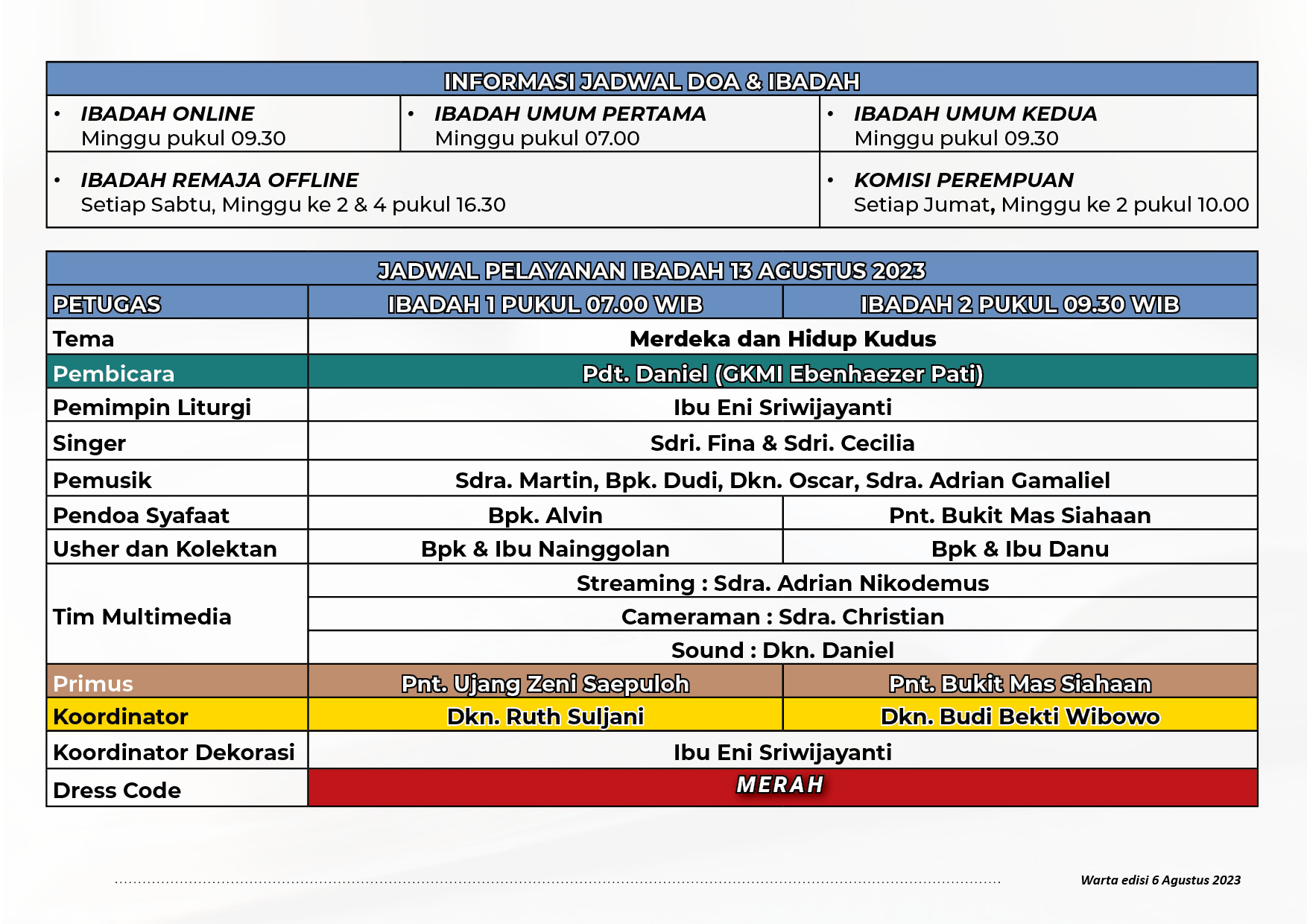 INFORMASI JADWAL DOA & IBADAH

| • IBADAH ONLINE Minggu pukul 09.30 | • IBADAH UMUM PERTAMA Minggu pukul 07.00 | • IBADAH UMUM KEDUA Minggu pukul 09.30 |
|---|---|---|
| • IBADAH REMAJA OFFLINE Setiap Sabtu, Minggu ke 2 & 4 pukul 16.30 | | • KOMISI PEREMPUAN Setiap Jumat, Minggu ke 2 pukul 10.00 |

JADWAL PELAYANAN IBADAH 13 AGUSTUS 2023

| PETUGAS | IBADAH 1 PUKUL 07.00 WIB | IBADAH 2 PUKUL 09.30 WIB |
|---|---|---|
| Tema | Merdeka dan Hidup Kudus | |
| Pembicara | Pdt. Daniel (GKMI Ebenhaezer Pati) | |
| Pemimpin Liturgi | Ibu Eni Sriwijayanti | |
| Singer | Sdri. Fina & Sdri. Cecilia | |
| Pemusik | Sdra. Martin, Bpk. Dudi, Dkn. Oscar, Sdra. Adrian Gamaliel | |
| Pendoa Syafaat | Bpk. Alvin | Pnt. Bukit Mas Siahaan |
| Usher dan Kolektan | Bpk & Ibu Nainggolan | Bpk & Ibu Danu |
| Tim Multimedia | Streaming : Sdra. Adrian Nikodemus | |
| | Cameraman : Sdra. Christian | |
| | Sound : Dkn. Daniel | |
| Primus | Pnt. Ujang Zeni Saepuloh | Pnt. Bukit Mas Siahaan |
| Koordinator | Dkn. Ruth Suljani | Dkn. Budi Bekti Wibowo |
| Koordinator Dekorasi | Ibu Eni Sriwijayanti | |
| Dress Code | MERAH | |

Warta edisi 6 Agustus 2023